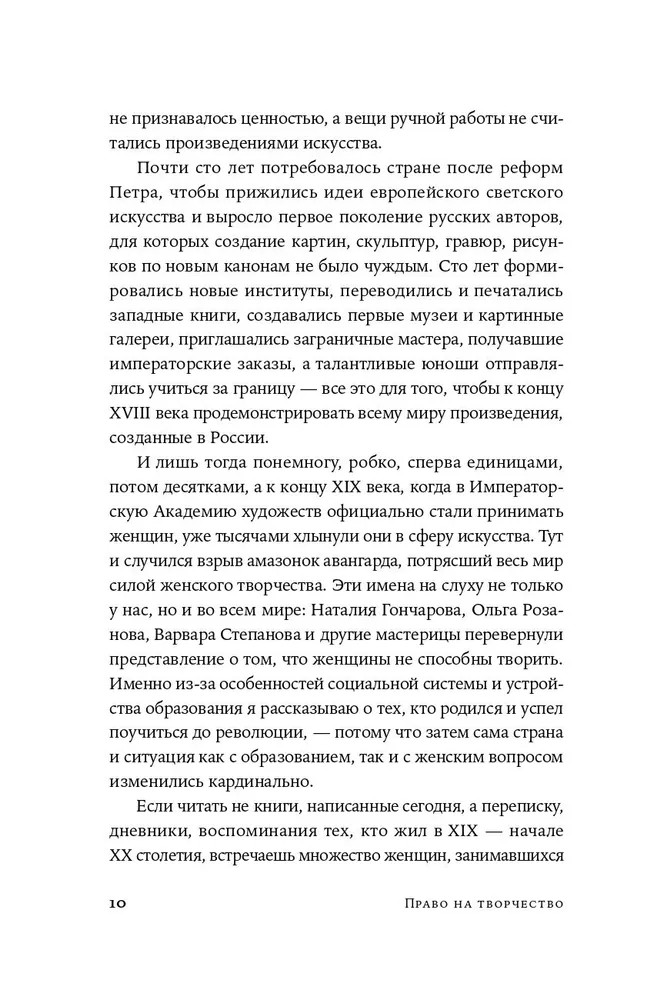 не признавалось ценностью, а вещи ручной работы не считались произведениями искусства.

Почти сто лет потребовалось стране после реформ Петра, чтобы прижились идеи европейского светского искусства и выросло первое поколение русских авторов, для которых создание картин, скульптур, гравюр, рисунков по новым канонам не было чуждым. Сто лет формировались новые институты, переводились и печатались западные книги, создавались первые музеи и картинные галереи, приглашались заграничные мастера, получавшие императорские заказы, а талантливые юноши отправлялись учиться за границу — все это для того, чтобы к концу XVIII века продемонстрировать всему миру произведения, созданные в России.

И лишь тогда понемногу, робко, сперва единицами, потом десятками, а к концу XIX века, когда в Императорскую Академию художеств официально стали принимать женщин, уже тысячами хлынули они в сферу искусства. Тут и случился взрыв амазонок авангарда, потрясший весь мир силой женского творчества. Эти имена на слуху не только у нас, но и во всем мире: Наталия Гончарова, Ольга Розанова, Варвара Степанова и другие мастерицы перевернули представление о том, что женщины не способны творить. Именно из-за особенностей социальной системы и устройства образования я рассказываю о тех, кто родился и успел поучиться до революции, — потому что затем сама страна и ситуация как с образованием, так и с женским вопросом изменились кардинально.

Если читать не книги, написанные сегодня, а переписку, дневники, воспоминания тех, кто жил в XIX — начале XX столетия, встречаешь множество женщин, занимавшихся

10 Право на творчество